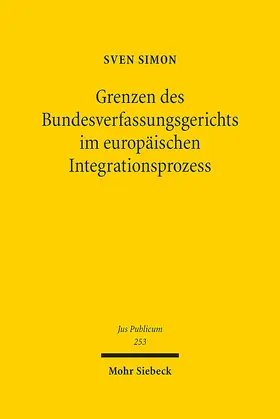 SVEN SIMON

Grenzen des Bundesverfassungsgerichts im europäischen Integrationsprozess

Jus Publicum
253

Mohr Siebeck